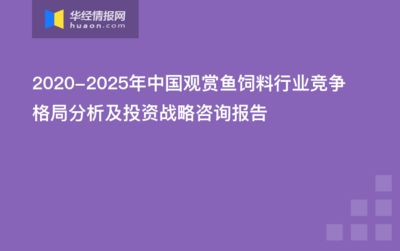 华经情报网
huaon.com

2020-2025年中国观赏鱼饲料行业竞争格局分析及投资战略咨询报告